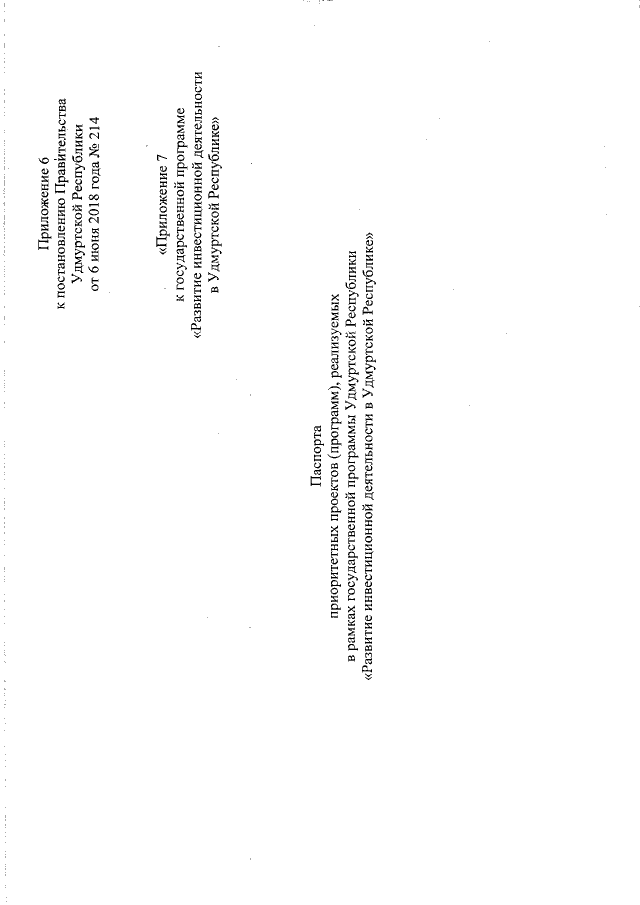 Приложение 6
к постановлению Правительства
Удмуртской Республики
от 6 июня 2018 года № 214

«Приложение 7
к государственной программе
«Развитие инвестиционной деятельности
в Удмуртской Республике»

Паспорта
приоритетных проектов (программ), реализуемых
в рамках государственной программы Удмуртской Республики
«Развитие инвестиционной деятельности в Удмуртской Республике»